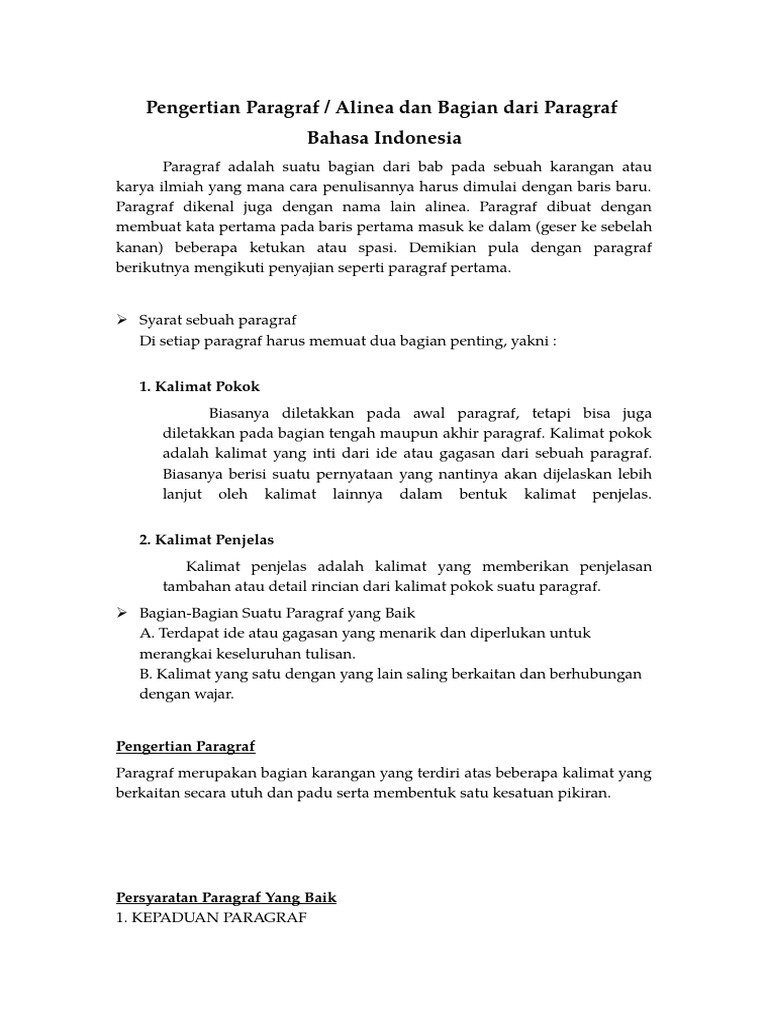 Pengertian Paragraf / Alinea dan Bagian dari Paragraf
Bahasa Indonesia

Paragraf adalah suatu bagian dari bab pada sebuah karangan atau karya ilmiah yang mana cara penulisannya harus dimulai dengan baris baru. Paragraf dikenal juga dengan nama lain alinea. Paragraf dibuat dengan membuat kata pertama pada baris pertama masuk ke dalam (geser ke sebelah kanan) beberapa ketukan atau spasi. Demikian pula dengan paragraf berikutnya mengikuti penyajian seperti paragraf pertama.

➢ Syarat sebuah paragraf
Di setiap paragraf harus memuat dua bagian penting, yakni :

1. Kalimat Pokok

Biasanya diletakkan pada awal paragraf, tetapi bisa juga diletakkan pada bagian tengah maupun akhir paragraf. Kalimat pokok adalah kalimat yang inti dari ide atau gagasan dari sebuah paragraf. Biasanya berisi suatu pernyataan yang nantinya akan dijelaskan lebih lanjut oleh kalimat lainnya dalam bentuk kalimat penjelas.

2. Kalimat Penjelas

Kalimat penjelas adalah kalimat yang memberikan penjelasan tambahan atau detail rincian dari kalimat pokok suatu paragraf.

➢ Bagian-Bagian Suatu Paragraf yang Baik
A. Terdapat ide atau gagasan yang menarik dan diperlukan untuk merangkai keseluruhan tulisan.
B. Kalimat yang satu dengan yang lain saling berkaitan dan berhubungan dengan wajar.

Pengertian Paragraf

Paragraf merupakan bagian karangan yang terdiri atas beberapa kalimat yang berkaitan secara utuh dan padu serta membentuk satu kesatuan pikiran.

Persyaratan Paragraf Yang Baik
1. KEPADUAN PARAGRAF